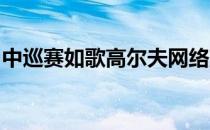 中巡赛如歌高尔夫网络